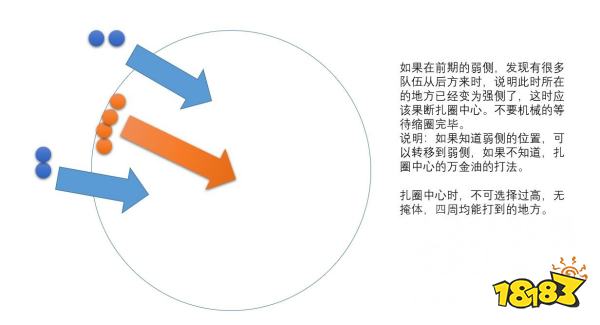 如果在前期的弱侧，发现有很多队伍从后方来时，说明此时所在的地方已经变为强侧了，这时应该果断扎圈中心。不要机械的等待缩圈完毕。
说明：如果知道弱侧的位置，可以转移到弱侧，如果不知道，扎圈中心的万金油的打法。

扎圈中心时，不可选择过高，无掩体，四周均能打到的地方。

18183